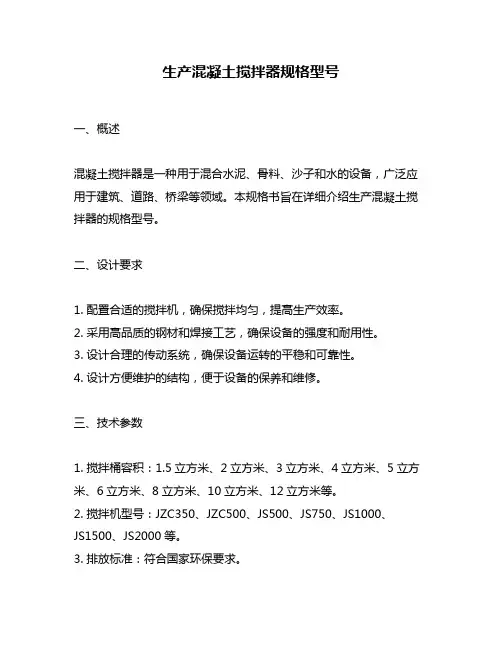 生产混凝土搅拌器规格型号

一、概述

混凝土搅拌器是一种用于混合水泥、骨料、沙子和水的设备，广泛应用于建筑、道路、桥梁等领域。本规格书旨在详细介绍生产混凝土搅拌器的规格型号。

二、设计要求

1. 配置合适的搅拌机，确保搅拌均匀，提高生产效率。
2. 采用高品质的钢材和焊接工艺，确保设备的强度和耐用性。
3. 设计合理的传动系统，确保设备运转的平稳和可靠性。
4. 设计方便维护的结构，便于设备的保养和维修。

三、技术参数

1. 搅拌桶容积：1.5 立方米、2 立方米、3 立方米、4 立方米、5 立方米、6 立方米、8 立方米、10 立方米、12 立方米等。
2. 搅拌机型号：JZC350、JZC500、JS500、JS750、JS1000、JS1500、JS2000 等。
3. 排放标准：符合国家环保要求。